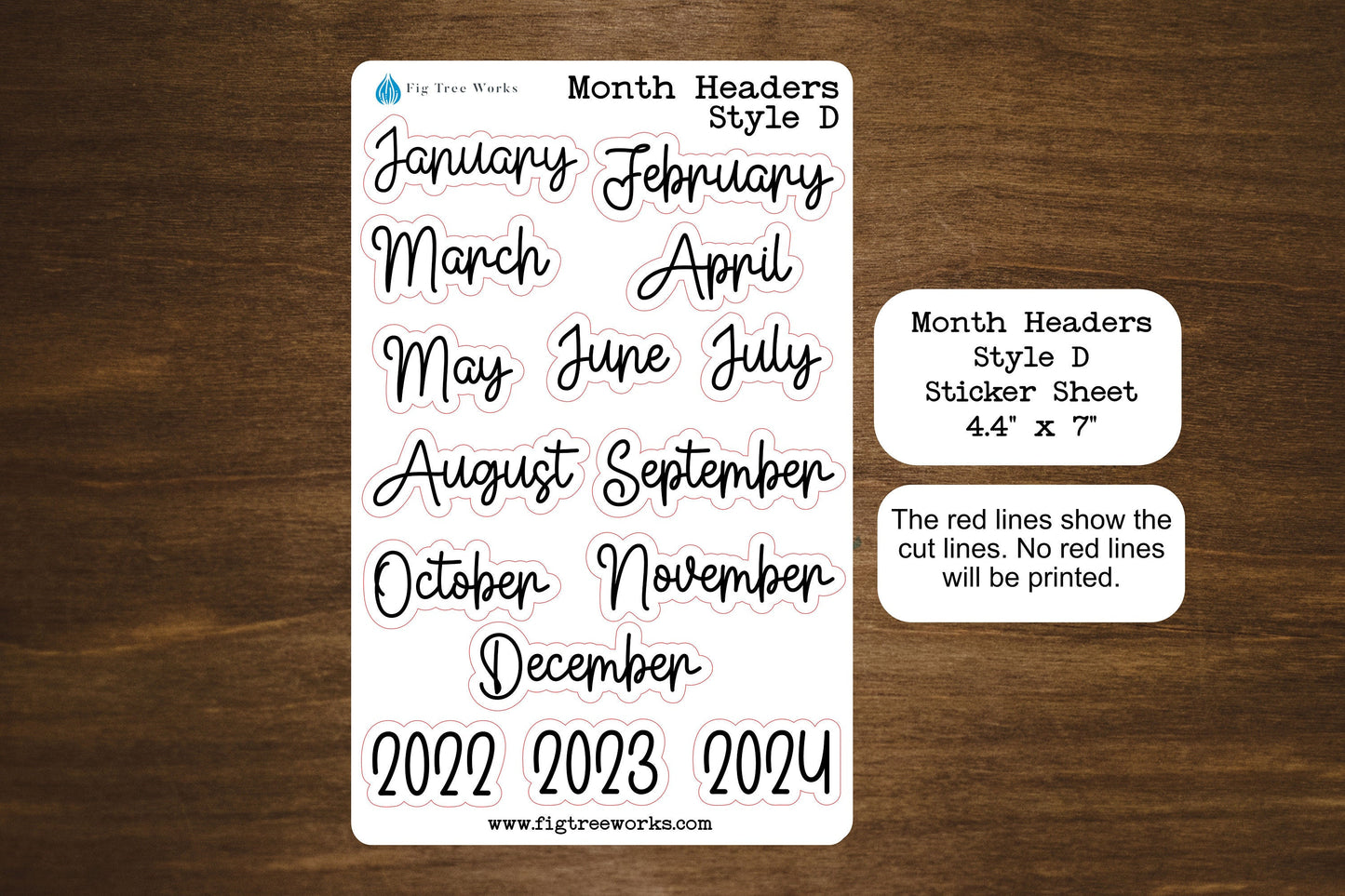 Fig Tree Works

Month Headers
Style D

January

February

March

April

May

June

July

August

September

October

November

December

2022

2023

2024

www.figtreeworks.com

Month Headers
Style D
Sticker Sheet
4.4" x 7"

The red lines show the cut lines. No red lines will be printed.